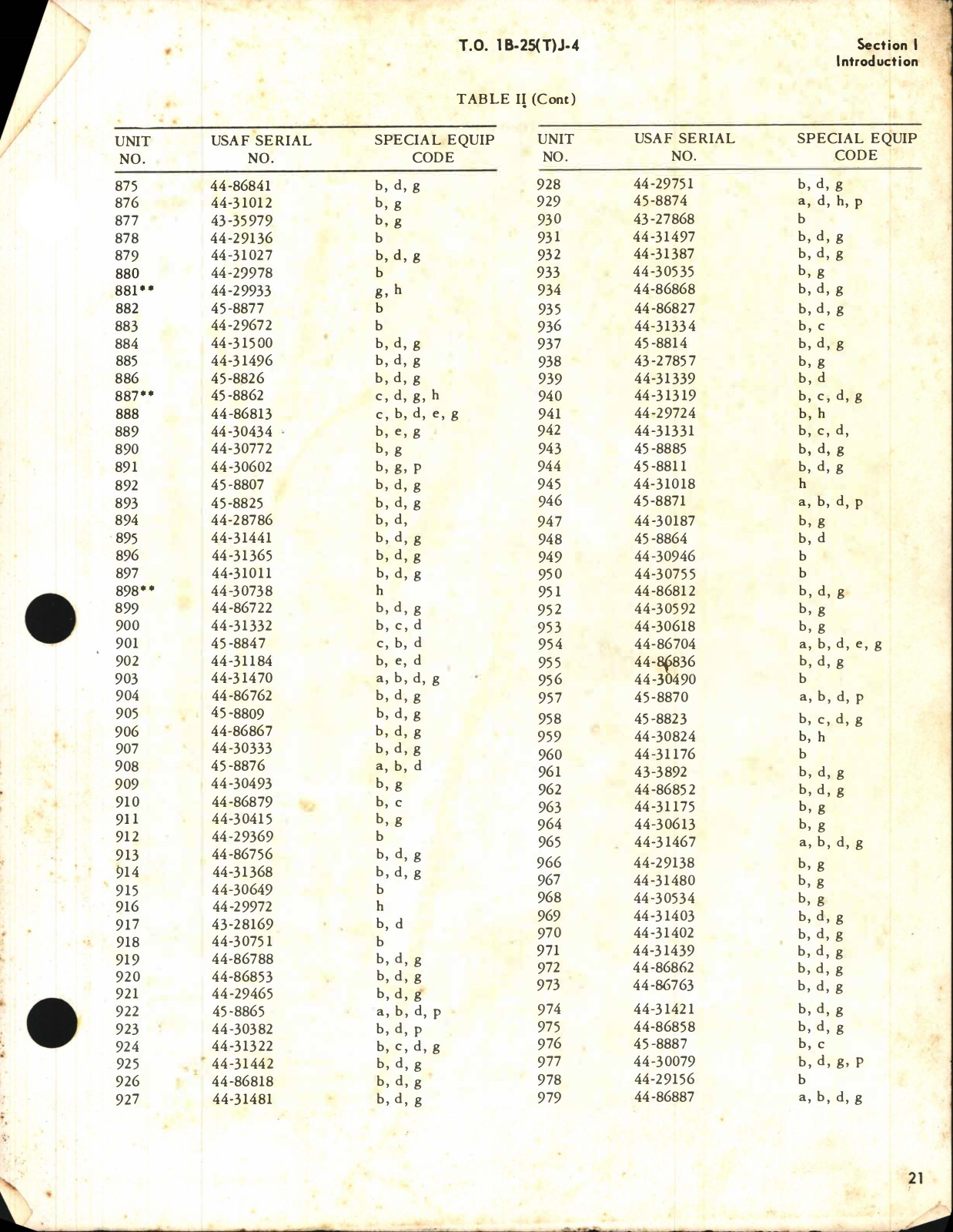 T.O. 1B-25(T)J-4

Section I
Introduction

TABLE II (Cont)

| UNIT NO. | USAF SERIAL NO. | SPECIAL EQUIP CODE |
|---|---|---|
| 875 | 44-86841 | b, d, g |
| 876 | 44-31012 | b, g |
| 877 | 43-35979 | b, g |
| 878 | 44-29136 | b |
| 879 | 44-31027 | b, d, g |
| 880 | 44-29978 | b |
| 881** | 44-29933 | g, h |
| 882 | 45-8877 | b |
| 883 | 44-29672 | b |
| 884 | 44-31500 | b, d, g |
| 885 | 44-31496 | b, d, g |
| 886 | 45-8826 | b, d, g |
| 887** | 45-8862 | c, d, g, h |
| 888 | 44-86813 | c, b, d, e, g |
| 889 | 44-30434 | b, e, g |
| 890 | 44-30772 | b, g |
| 891 | 44-30602 | b, g, p |
| 892 | 45-8807 | b, d, g |
| 893 | 45-8825 | b, d, g |
| 894 | 44-28786 | b, d, |
| 895 | 44-31441 | b, d, g |
| 896 | 44-31365 | b, d, g |
| 897 | 44-31011 | b, d, g |
| 898** | 44-30738 | h |
| 899 | 44-86722 | b, d, g |
| 900 | 44-31332 | b, c, d |
| 901 | 45-8847 | c, b, d |
| 902 | 44-31184 | b, e, d |
| 903 | 44-31470 | a, b, d, g |
| 904 | 44-86762 | b, d, g |
| 905 | 45-8809 | b, d, g |
| 906 | 44-86867 | b, d, g |
| 907 | 44-30333 | b, d, g |
| 908 | 45-8876 | a, b, d |
| 909 | 44-30493 | b, g |
| 910 | 44-86879 | b, c |
| 911 | 44-30415 | b, g |
| 912 | 44-29369 | b |
| 913 | 44-86756 | b, d, g |
| 914 | 44-31368 | b, d, g |
| 915 | 44-30649 | b |
| 916 | 44-29972 | h |
| 917 | 43-28169 | b, d |
| 918 | 44-30751 | b |
| 919 | 44-86788 | b, d, g |
| 920 | 44-86853 | b, d, g |
| 921 | 44-29465 | b, d, g |
| 922 | 45-8865 | a, b, d, p |
| 923 | 44-30382 | b, d, p |
| 924 | 44-31322 | b, c, d, g |
| 925 | 44-31442 | b, d, g |
| 926 | 44-86818 | b, d, g |
| 927 | 44-31481 | b, d, g |

| UNIT NO. | USAF SERIAL NO. | SPECIAL EQUIP CODE |
|---|---|---|
| 928 | 44-29751 | b, d, g |
| 929 | 45-8874 | a, d, h, p |
| 930 | 43-27868 | b |
| 931 | 44-31497 | b, d, g |
| 932 | 44-31387 | b, d, g |
| 933 | 44-30535 | b, g |
| 934 | 44-86868 | b, d, g |
| 935 | 44-86827 | b, d, g |
| 936 | 44-31334 | b, c |
| 937 | 45-8814 | b, d, g |
| 938 | 43-27857 | b, g |
| 939 | 44-31339 | b, d |
| 940 | 44-31319 | b, c, d, g |
| 941 | 44-29724 | b, h |
| 942 | 44-31331 | b, c, d, |
| 943 | 45-8885 | b, d, g |
| 944 | 45-8811 | b, d, g |
| 945 | 44-31018 | h |
| 946 | 45-8871 | a, b, d, p |
| 947 | 44-30187 | b, g |
| 948 | 45-8864 | b, d |
| 949 | 44-30946 | b |
| 950 | 44-30755 | b |
| 951 | 44-86812 | b, d, g |
| 952 | 44-30592 | b, g |
| 953 | 44-30618 | b, g |
| 954 | 44-86704 | a, b, d, e, g |
| 955 | 44-86836 | b, d, g |
| 956 | 44-30490 | b |
| 957 | 45-8870 | a, b, d, p |
| 958 | 45-8823 | b, c, d, g |
| 959 | 44-30824 | b, h |
| 960 | 44-31176 | b |
| 961 | 43-3892 | b, d, g |
| 962 | 44-86852 | b, d, g |
| 963 | 44-31175 | b, g |
| 964 | 44-30613 | b, g |
| 965 | 44-31467 | a, b, d, g |
| 966 | 44-29138 | b, g |
| 967 | 44-31480 | b, g |
| 968 | 44-30534 | b, g |
| 969 | 44-31403 | b, d, g |
| 970 | 44-31402 | b, d, g |
| 971 | 44-31439 | b, d, g |
| 972 | 44-86862 | b, d, g |
| 973 | 44-86763 | b, d, g |
| 974 | 44-31421 | b, d, g |
| 975 | 44-86858 | b, d, g |
| 976 | 45-8887 | b, c |
| 977 | 44-30079 | b, d, g, p |
| 978 | 44-29156 | b |
| 979 | 44-86887 | a, b, d, g |

21